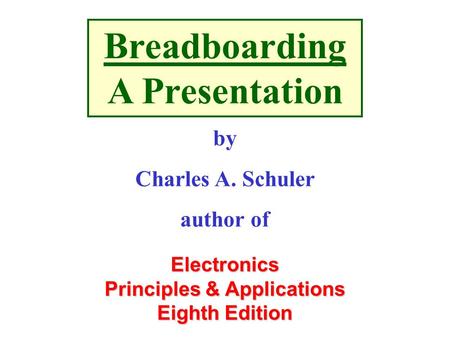 Breadboarding
A Presentation

by

Charles A. Schuler

author of

Electronics
Principles & Applications
Eighth Edition